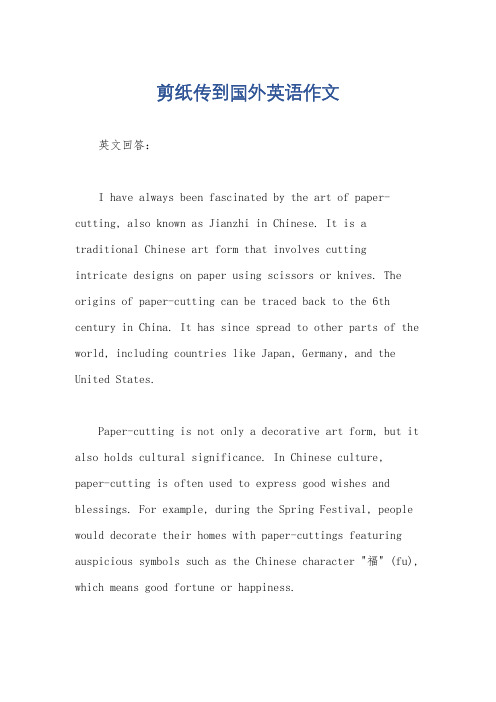 剪纸传到国外英语作文

英文回答:

I have always been fascinated by the art of paper-cutting, also known as Jianzhi in Chinese. It is a traditional Chinese art form that involves cutting intricate designs on paper using scissors or knives. The origins of paper-cutting can be traced back to the 6th century in China. It has since spread to other parts of the world, including countries like Japan, Germany, and the United States.

Paper-cutting is not only a decorative art form, but it also holds cultural significance. In Chinese culture, paper-cutting is often used to express good wishes and blessings. For example, during the Spring Festival, people would decorate their homes with paper-cuttings featuring auspicious symbols such as the Chinese character "福" (fu), which means good fortune or happiness.